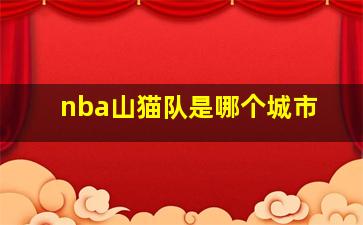 nba山猫队是哪个城市